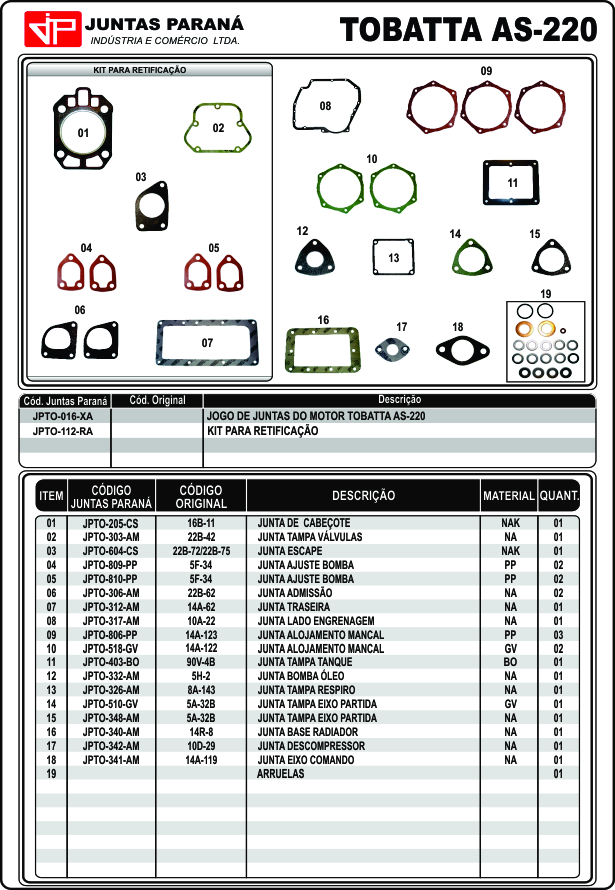 JP JUNTAS PARANÁ
INDÚSTRIA E COMÉRCIO LTDA.

TOBATTA AS-220

KIT PARA RETIFICAÇÃO

01 02 03 04 05 06 07 08 09 10 11 12 13 14 15 16 17 18 19

| Cód. Juntas Paraná | Cód. Original | Descrição |
|---|---|---|
| JPTO-016-XA | | JOGO DE JUNTAS DO MOTOR TOBATTA AS-220 |
| JPTO-112-RA | | KIT PARA RETIFICAÇÃO |

| ITEM | CÓDIGO JUNTAS PARANÁ | CÓDIGO ORIGINAL | DESCRIÇÃO | MATERIAL | QUANT. |
|---|---|---|---|---|---|
| 01 | JPTO-205-CS | 16B-11 | JUNTA DE CABEÇOTE | NAK | 01 |
| 02 | JPTO-303-AM | 22B-42 | JUNTA TAMPA VÁLVULAS | NA | 01 |
| 03 | JPTO-604-CS | 22B-72/22B-75 | JUNTA ESCAPE | NAK | 01 |
| 04 | JPTO-809-PP | 5F-34 | JUNTA AJUSTE BOMBA | PP | 02 |
| 05 | JPTO-810-PP | 5F-34 | JUNTA AJUSTE BOMBA | PP | 02 |
| 06 | JPTO-306-AM | 22B-62 | JUNTA ADMISSÃO | NA | 02 |
| 07 | JPTO-312-AM | 14A-62 | JUNTA TRASEIRA | NA | 01 |
| 08 | JPTO-317-AM | 10A-22 | JUNTA LADO ENGRENAGEM | NA | 01 |
| 09 | JPTO-806-PP | 14A-123 | JUNTA ALOJAMENTO MANCAL | PP | 03 |
| 10 | JPTO-518-GV | 14A-122 | JUNTA ALOJAMENTO MANCAL | GV | 02 |
| 11 | JPTO-403-BO | 90V-4B | JUNTA TAMPA TANQUE | BO | 01 |
| 12 | JPTO-332-AM | 5H-2 | JUNTA BOMBA ÓLEO | NA | 01 |
| 13 | JPTO-326-AM | 8A-143 | JUNTA TAMPA RESPIRO | NA | 01 |
| 14 | JPTO-510-GV | 5A-32B | JUNTA TAMPA EIXO PARTIDA | GV | 01 |
| 15 | JPTO-348-AM | 5A-32B | JUNTA TAMPA EIXO PARTIDA | NA | 01 |
| 16 | JPTO-340-AM | 14R-8 | JUNTA BASE RADIADOR | NA | 01 |
| 17 | JPTO-342-AM | 10D-29 | JUNTA DESCOMPRESSOR | NA | 01 |
| 18 | JPTO-341-AM | 14A-119 | JUNTA EIXO COMANDO | NA | 01 |
| 19 | | | ARRUELAS | | 01 |